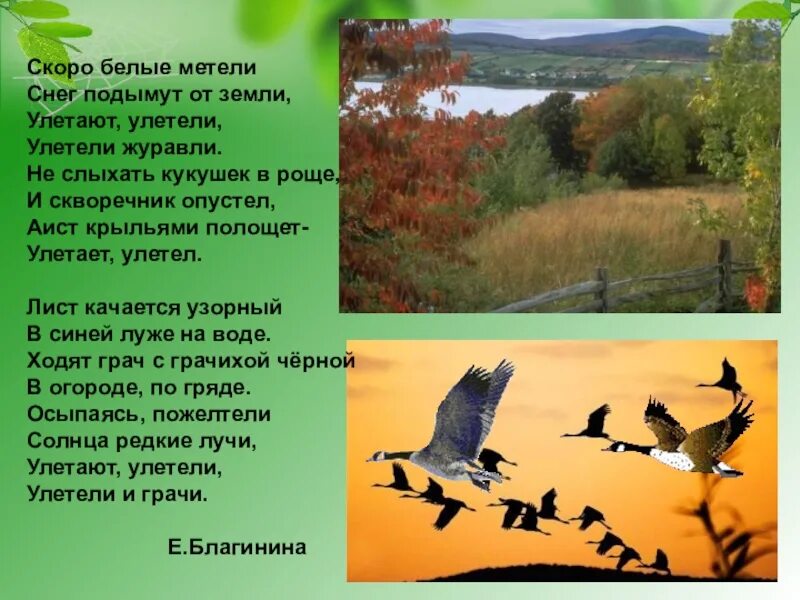 Скоро белые метели
Снег подымут от земли,
Улетают, улетели,
Улетели журавли.
Не слыхать кукушек в роще,
И скворечник опустел,
Аист крыльями полощет-
Улетает, улетел.

Лист качается узорный
В синей луже на воде.
Ходят грач с грачихой чёрной
В огороде, по гряде.
Осыпаясь, пожелтели
Солнца редкие лучи,
Улетают, улетели,
Улетели и грачи.

Е.Благинина